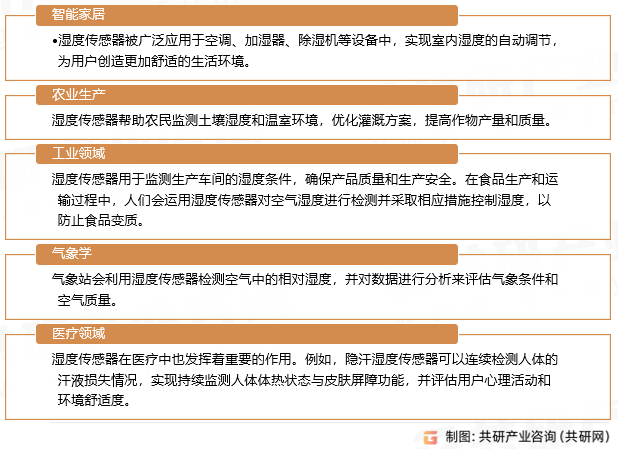 智能家居

•湿度传感器被广泛应用于空调、加湿器、除湿机等设备中，实现室内湿度的自动调节，为用户创造更加舒适的生活环境。

农业生产

湿度传感器帮助农民监测土壤湿度和温室环境，优化灌溉方案，提高作物产量和质量。

工业领域

湿度传感器用于监测生产车间的湿度条件，确保产品质量和生产安全。在食品生产和运输过程中，人们会运用湿度传感器对空气湿度进行检测并采取相应措施控制湿度，以防止食品变质。

气象学

气象站会利用湿度传感器检测空气中的相对湿度，并对数据进行分析来评估气象条件和空气质量。

医疗领域

湿度传感器在医疗中也发挥着重要的作用。例如，隐汗湿度传感器可以连续检测人体的汗液损失情况，实现持续监测人体体热状态与皮肤屏障功能，并评估用户心理活动和环境舒适度。

制图：共研产业咨询（共研网）